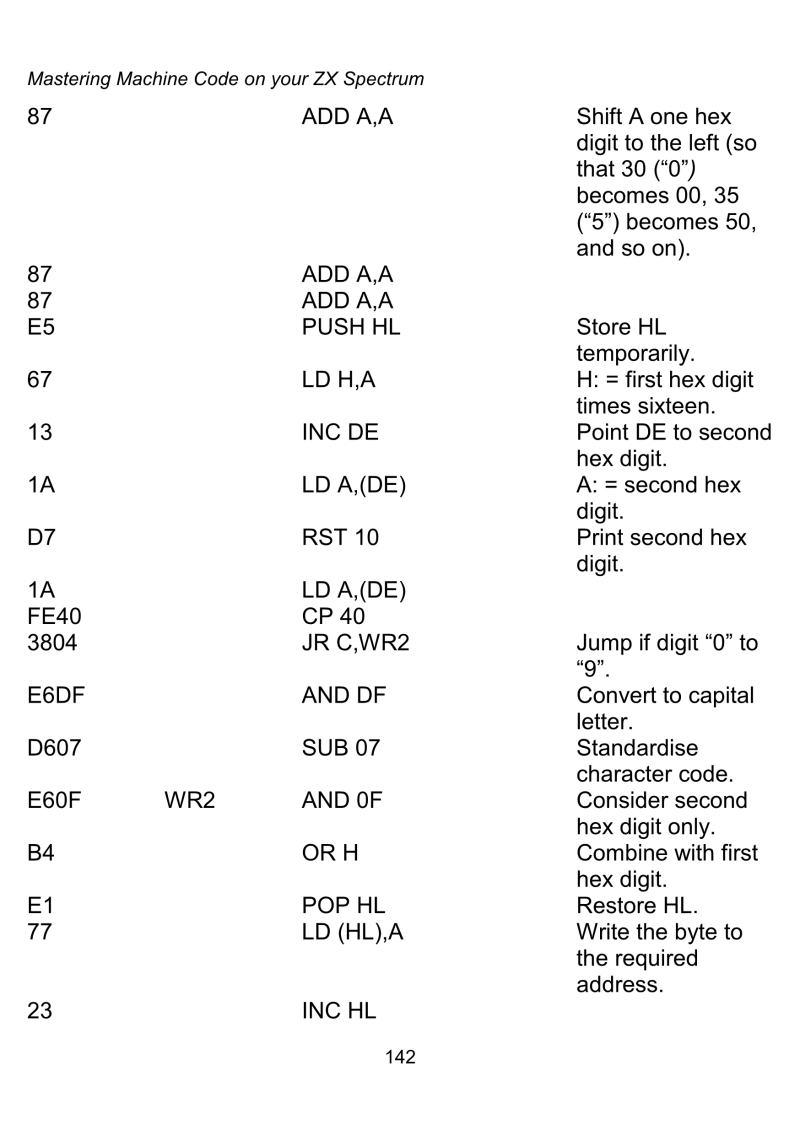 Mastering Machine Code on your ZX Spectrum

| | | | |
|---|---|---|---|
| 87 | | ADD A,A | Shift A one hex digit to the left (so that 30 (“0”) becomes 00, 35 (“5”) becomes 50, and so on). |
| 87 | | ADD A,A | |
| 87 | | ADD A,A | |
| E5 | | PUSH HL | Store HL temporarily. |
| 67 | | LD H,A | H: = first hex digit times sixteen. |
| 13 | | INC DE | Point DE to second hex digit. |
| 1A | | LD A,(DE) | A: = second hex digit. |
| D7 | | RST 10 | Print second hex digit. |
| 1A | | LD A,(DE) | |
| FE40 | | CP 40 | |
| 3804 | | JR C,WR2 | Jump if digit “0” to “9”. |
| E6DF | | AND DF | Convert to capital letter. |
| D607 | | SUB 07 | Standardise character code. |
| E60F | WR2 | AND 0F | Consider second hex digit only. |
| B4 | | OR H | Combine with first hex digit. |
| E1 | | POP HL | Restore HL. |
| 77 | | LD (HL),A | Write the byte to the required address. |
| 23 | | INC HL | |

142